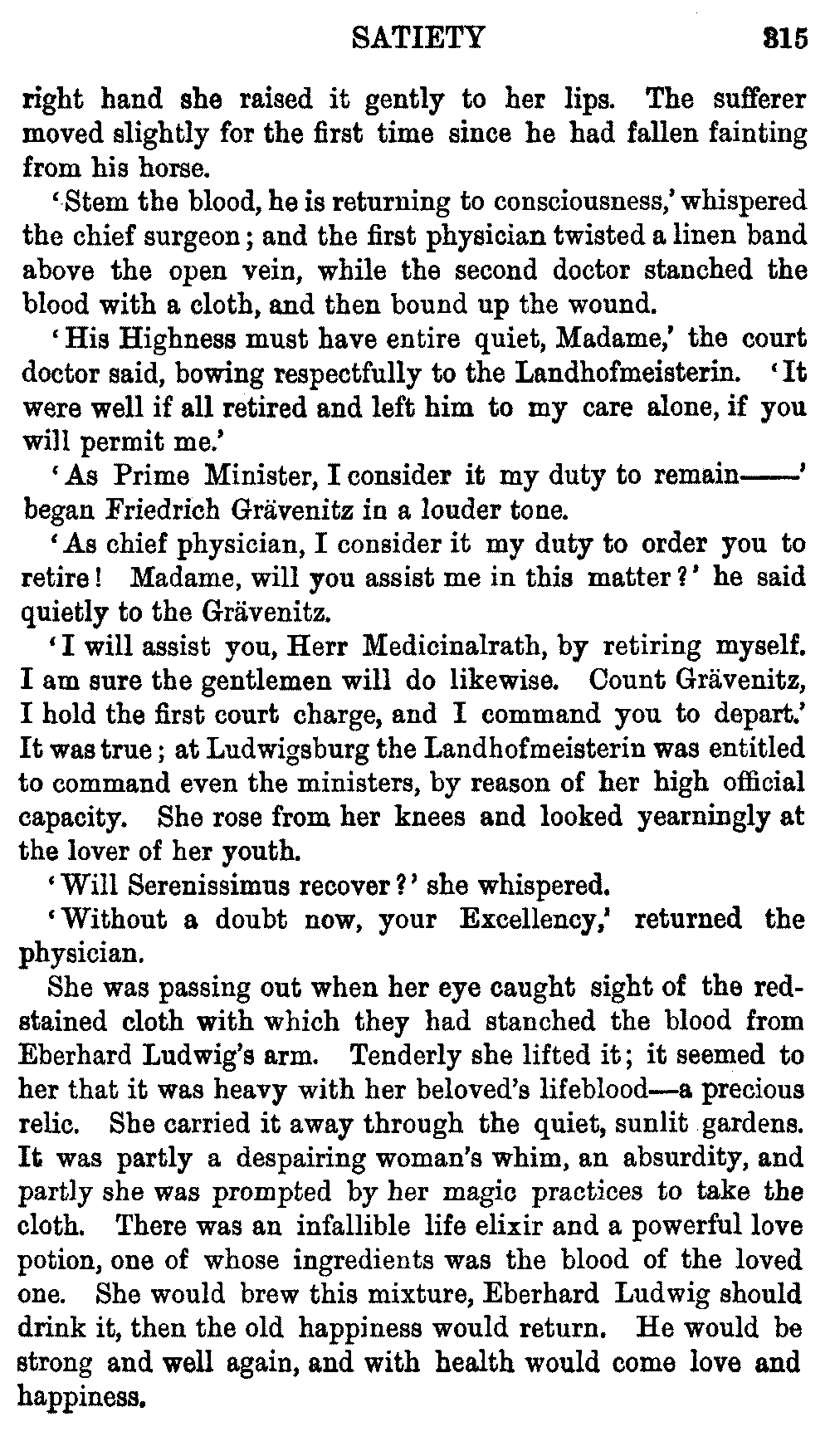 SATIETY 315

right hand she raised it gently to her lips. The sufferer moved slightly for the first time since he had fallen fainting from his horse.

'Stem the blood, he is returning to consciousness,' whispered the chief surgeon; and the first physician twisted a linen band above the open vein, while the second doctor stanched the blood with a cloth, and then bound up the wound.

'His Highness must have entire quiet, Madame,' the court doctor said, bowing respectfully to the Landhofmeisterin. 'It were well if all retired and left him to my care alone, if you will permit me.'

'As Prime Minister, I consider it my duty to remain——' began Friedrich Grävenitz in a louder tone.

'As chief physician, I consider it my duty to order you to retire! Madame, will you assist me in this matter?' he said quietly to the Grävenitz.

'I will assist you, Herr Medicinalrath, by retiring myself. I am sure the gentlemen will do likewise. Count Grävenitz, I hold the first court charge, and I command you to depart.' It was true; at Ludwigsburg the Landhofmeisterin was entitled to command even the ministers, by reason of her high official capacity. She rose from her knees and looked yearningly at the lover of her youth.

'Will Serenissimus recover?' she whispered.

'Without a doubt now, your Excellency,' returned the physician.

She was passing out when her eye caught sight of the red-stained cloth with which they had stanched the blood from Eberhard Ludwig's arm. Tenderly she lifted it; it seemed to her that it was heavy with her beloved's lifeblood—a precious relic. She carried it away through the quiet, sunlit gardens. It was partly a despairing woman's whim, an absurdity, and partly she was prompted by her magic practices to take the cloth. There was an infallible life elixir and a powerful love potion, one of whose ingredients was the blood of the loved one. She would brew this mixture, Eberhard Ludwig should drink it, then the old happiness would return. He would be strong and well again, and with health would come love and happiness.